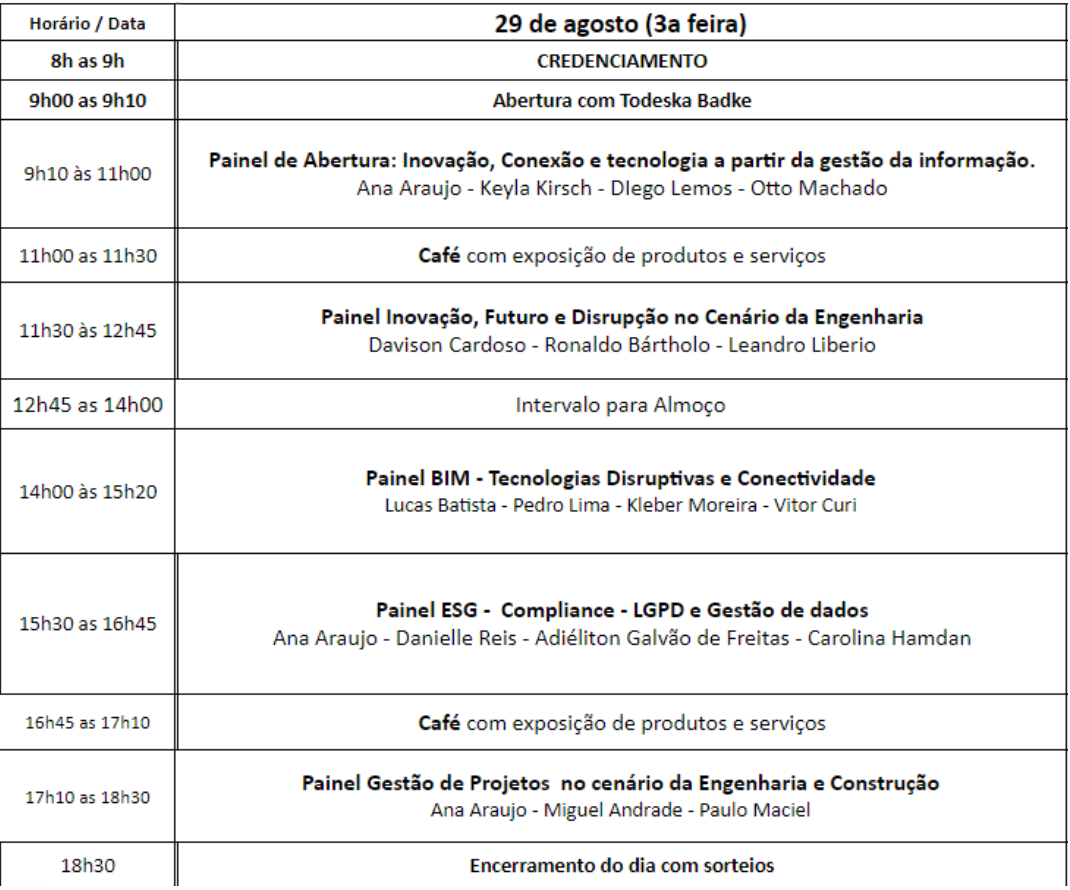 | Horário / Data | 29 de agosto (3a feira) |
|---|---|
| 8h as 9h | CREDENCIAMENTO |
| 9h00 as 9h10 | Abertura com Todeska Badke |
| 9h10 às 11h00 | Painel de Abertura: Inovação, Conexão e tecnologia a partir da gestão da informação. Ana Araujo - Keyla Kirsch - DIego Lemos - Otto Machado |
| 11h00 as 11h30 | Café com exposição de produtos e serviços |
| 11h30 às 12h45 | Painel Inovação, Futuro e Disrupção no Cenário da Engenharia Davison Cardoso - Ronaldo Bártholo - Leandro Liberio |
| 12h45 as 14h00 | Intervalo para Almoço |
| 14h00 às 15h20 | Painel BIM - Tecnologias Disruptivas e Conectividade Lucas Batista - Pedro Lima - Kleber Moreira - Vitor Curi |
| 15h30 as 16h45 | Painel ESG - Compliance - LGPD e Gestão de dados Ana Araujo - Danielle Reis - Adiéliton Galvão de Freitas - Carolina Hamdan |
| 16h45 as 17h10 | Café com exposição de produtos e serviços |
| 17h10 as 18h30 | Painel Gestão de Projetos no cenário da Engenharia e Construção Ana Araujo - Miguel Andrade - Paulo Maciel |
| 18h30 | Encerramento do dia com sorteios |